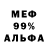 МЕФ
99%
АЛЬФА